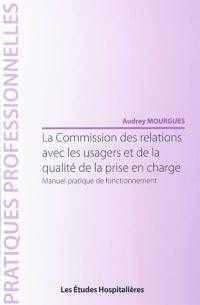 PRATIQUES PROFESSIONNELLES

Audrey MOURGUES

La Commission des relations avec les usagers et de la qualité de la prise en charge

Manuel pratique de fonctionnement

Les Études Hospitalières